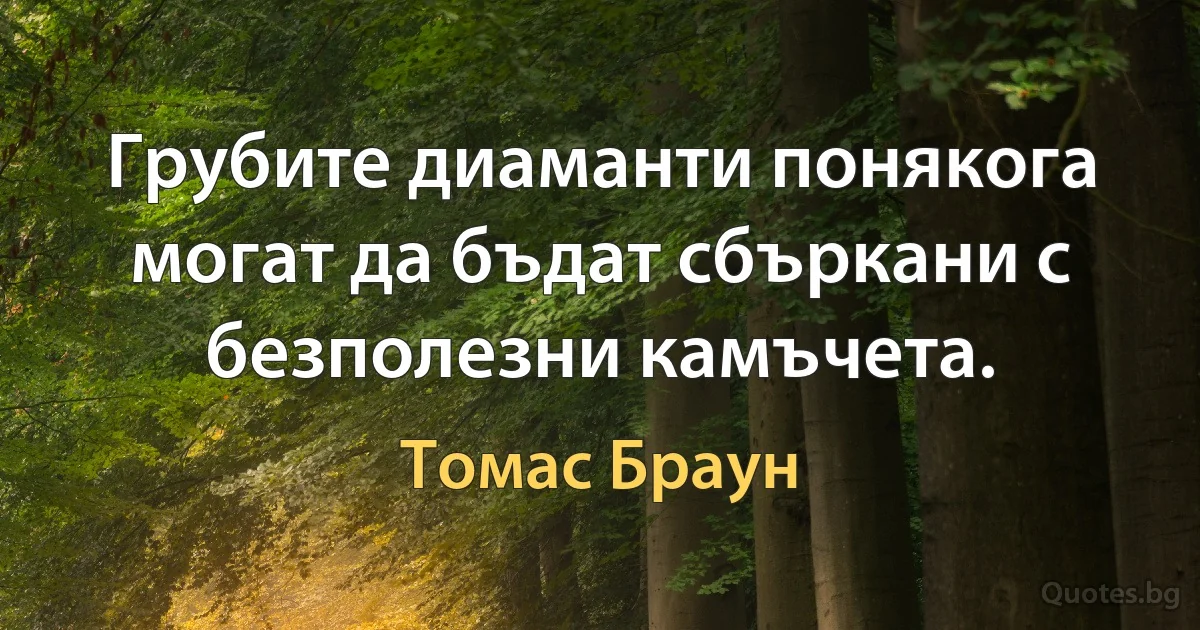 Грубите диаманти понякога могат да бъдат сбъркани с безполезни камъчета.

Томас Браун

Quotes.bg